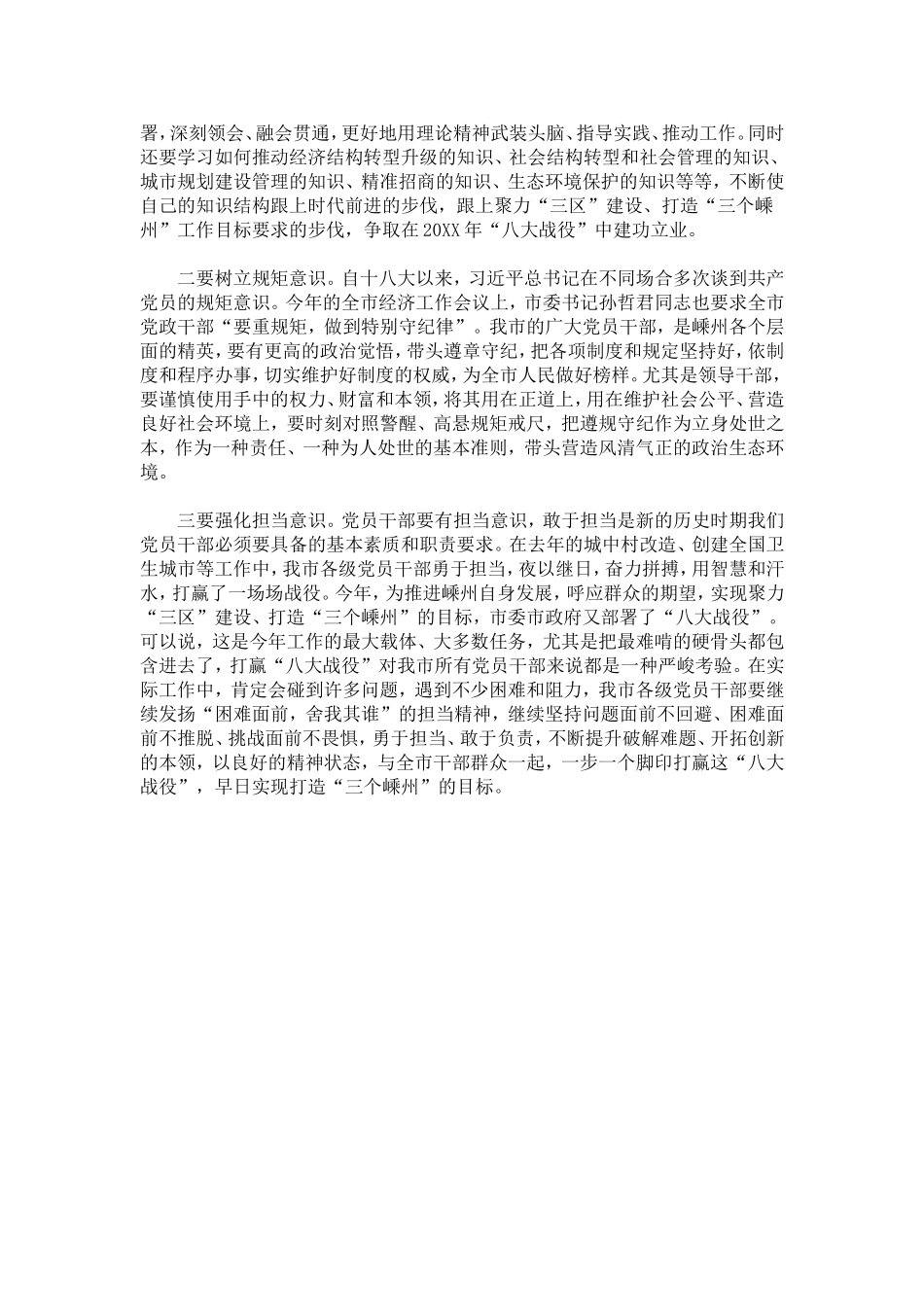 署，深刻领会、融会贯通，更好地用理论精神武装头脑、指导实践、推动工作。同时还要学习如何推动经济结构转型升级的知识、社会结构转型和社会管理的知识、城市规划建设管理的知识、精准招商的知识、生态环境保护的知识等等，不断使自己的知识结构跟上时代前进的步伐，跟上聚力“三区”建设、打造“三个嵊州”工作目标要求的步伐，争取在20XX年“八大战役”中建功立业。

二要树立规矩意识。自十八大以来，习近平总书记在不同场合多次谈到共产党员的规矩意识。今年的全市经济工作会议上，市委书记孙哲君同志也要求全市党政干部“要重规矩，做到特别守纪律”。我市的广大党员干部，是嵊州各个层面的精英，要有更高的政治觉悟，带头遵章守纪，把各项制度和规定坚持好，依制度和程序办事，切实维护好制度的权威，为全市人民做好榜样。尤其是领导干部，要谨慎使用手中的权力、财富和本领，将其用在正道上，用在维护社会公平、营造良好社会环境上，要时刻对照警醒、高悬规矩戒尺，把遵规守纪作为立身处世之本，作为一种责任、一种为人处世的基本准则，带头营造风清气正的政治生态环境。

三要强化担当意识。党员干部要有担当意识，敢于担当是新的历史时期我们党员干部必须要具备的基本素质和职责要求。在去年的城中村改造、创建全国卫生城市等工作中，我市各级党员干部勇于担当，夜以继日，奋力拼搏，用智慧和汗水，打赢了一场场战役。今年，为推进嵊州自身发展，呼应群众的期望，实现聚力“三区”建设、打造“三个嵊州”的目标，市委市政府又部署了“八大战役”。可以说，这是今年工作的最大载体、大多数任务，尤其是把最难啃的硬骨头都包含进去了，打赢“八大战役”对我市所有党员干部来说都是一种严峻考验。在实际工作中，肯定会碰到许多问题，遇到不少困难和阻力，我市各级党员干部要继续发扬“困难面前，舍我其谁”的担当精神，继续坚持问题面前不回避、困难面前不推脱、挑战面前不畏惧，勇于担当、敢于负责，不断提升破解难题、开拓创新的本领，以良好的精神状态，与全市干部群众一起，一步一个脚印打赢这“八大战役”，早日实现打造“三个嵊州”的目标。